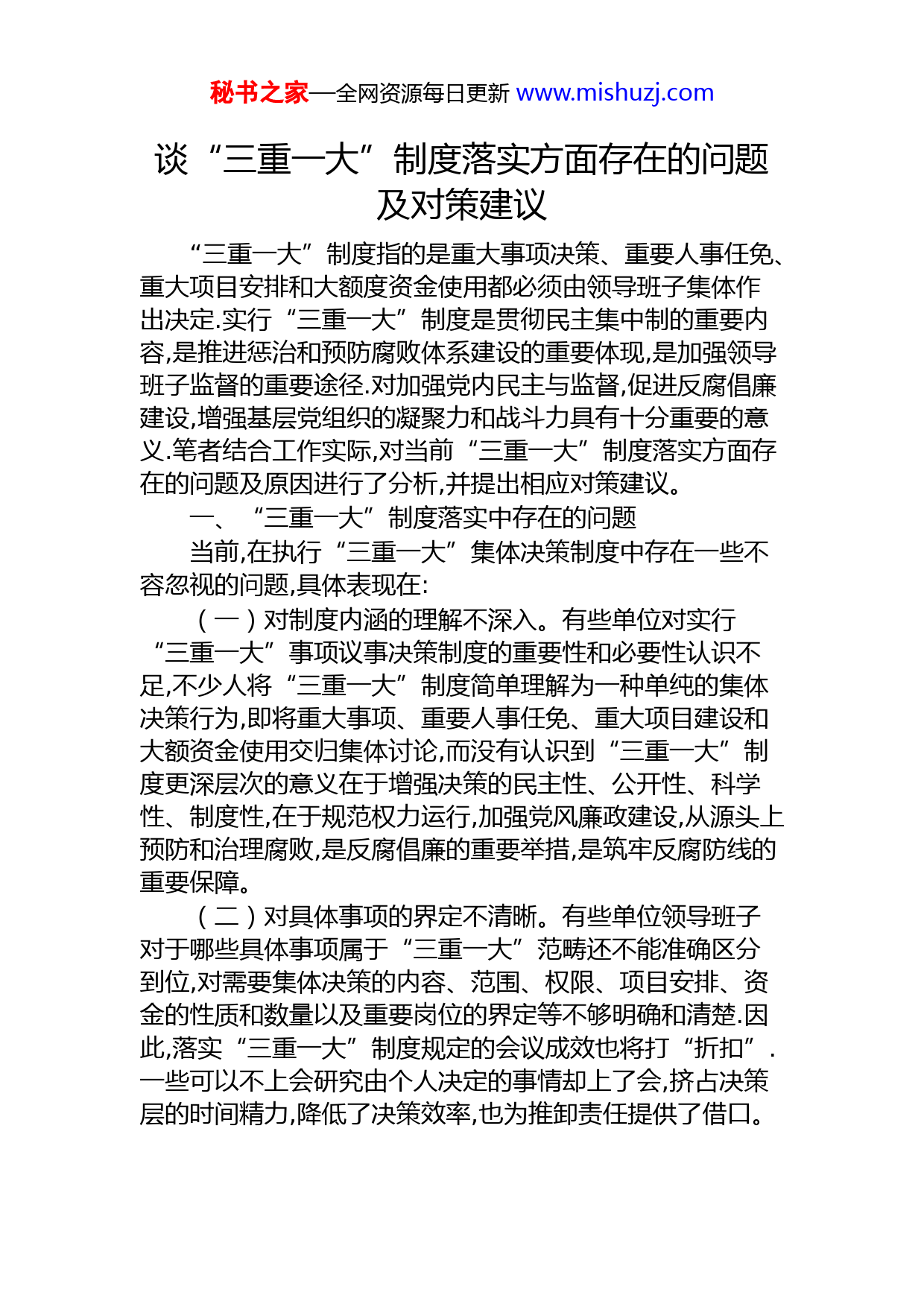 秘书之家—全网资源每日更新 www.mishuzj.com

谈“三重一大”制度落实方面存在的问题及对策建议

“三重一大”制度指的是重大事项决策、重要人事任免、重大项目安排和大额度资金使用都必须由领导班子集体作出决定.实行“三重一大”制度是贯彻民主集中制的重要内容,是推进惩治和预防腐败体系建设的重要体现,是加强领导班子监督的重要途径.对加强党内民主与监督,促进反腐倡廉建设,增强基层党组织的凝聚力和战斗力具有十分重要的意义.笔者结合工作实际,对当前“三重一大”制度落实方面存在的问题及原因进行了分析,并提出相应对策建议。

一、“三重一大”制度落实中存在的问题

当前,在执行“三重一大”集体决策制度中存在一些不容忽视的问题,具体表现在:

（一）对制度内涵的理解不深入。有些单位对实行“三重一大”事项议事决策制度的重要性和必要性认识不足,不少人将“三重一大”制度简单理解为一种单纯的集体决策行为,即将重大事项、重要人事任免、重大项目建设和大额资金使用交归集体讨论,而没有认识到“三重一大”制度更深层次的意义在于增强决策的民主性、公开性、科学性、制度性,在于规范权力运行,加强党风廉政建设,从源头上预防和治理腐败,是反腐倡廉的重要举措,是筑牢反腐防线的重要保障。

（二）对具体事项的界定不清晰。有些单位领导班子对于哪些具体事项属于“三重一大”范畴还不能准确区分到位,对需要集体决策的内容、范围、权限、项目安排、资金的性质和数量以及重要岗位的界定等不够明确和清楚.因此,落实“三重一大”制度规定的会议成效也将打“折扣”.一些可以不上会研究由个人决定的事情却上了会,挤占决策层的时间精力,降低了决策效率,也为推卸责任提供了借口。